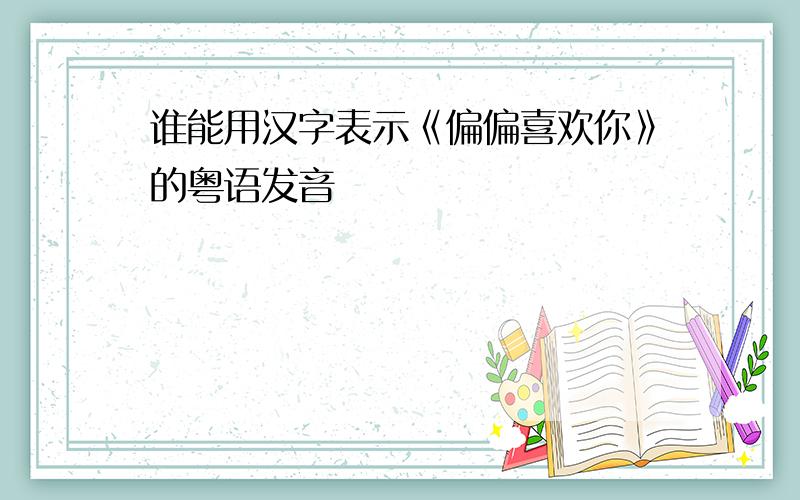 谁能用汉字表示《偏偏喜欢你》的粤语发音